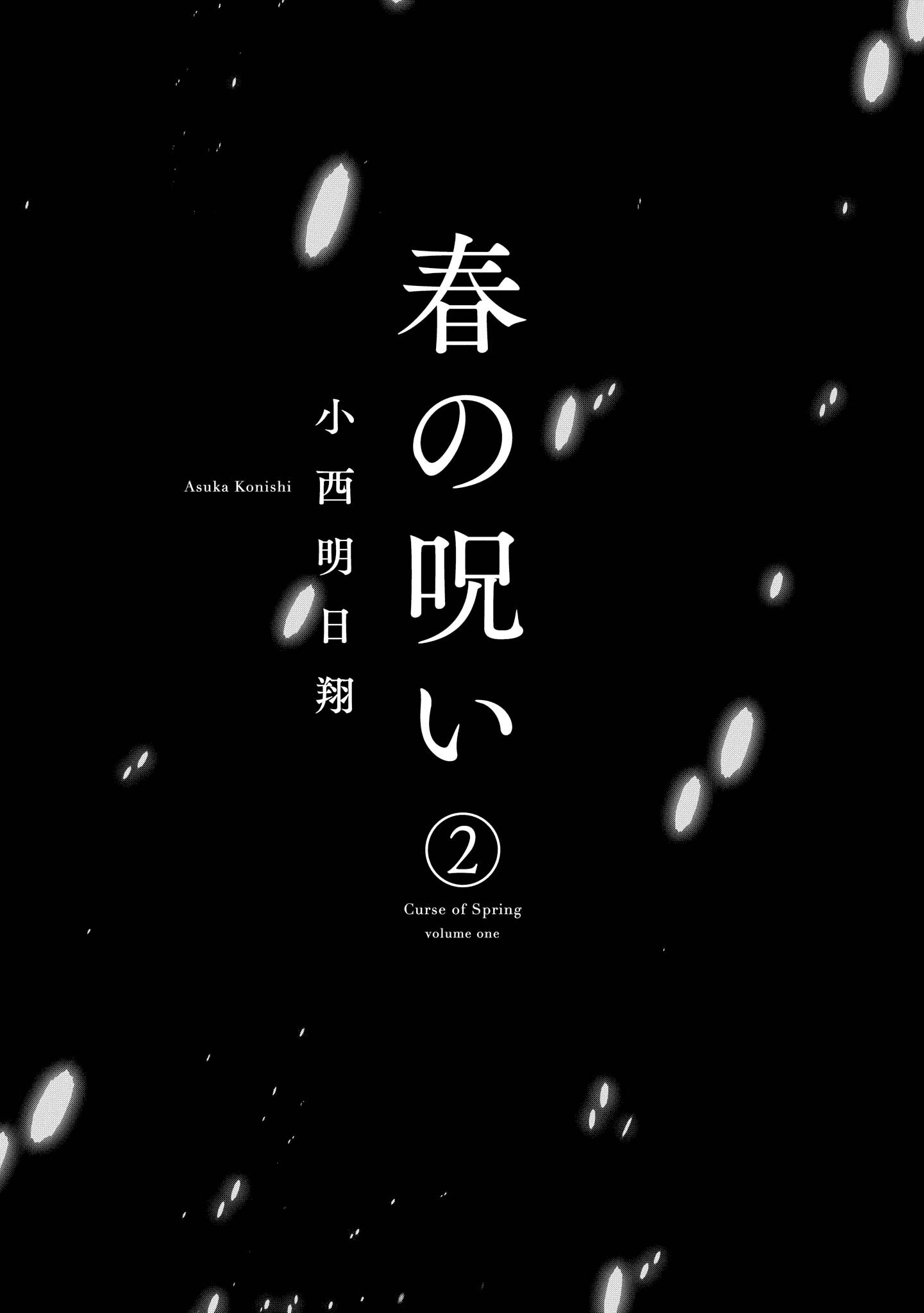 春の呪い

②

Curse of Spring
volume one

小西明日翔

Asuka Konishi